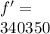 $f' =$
$340350$